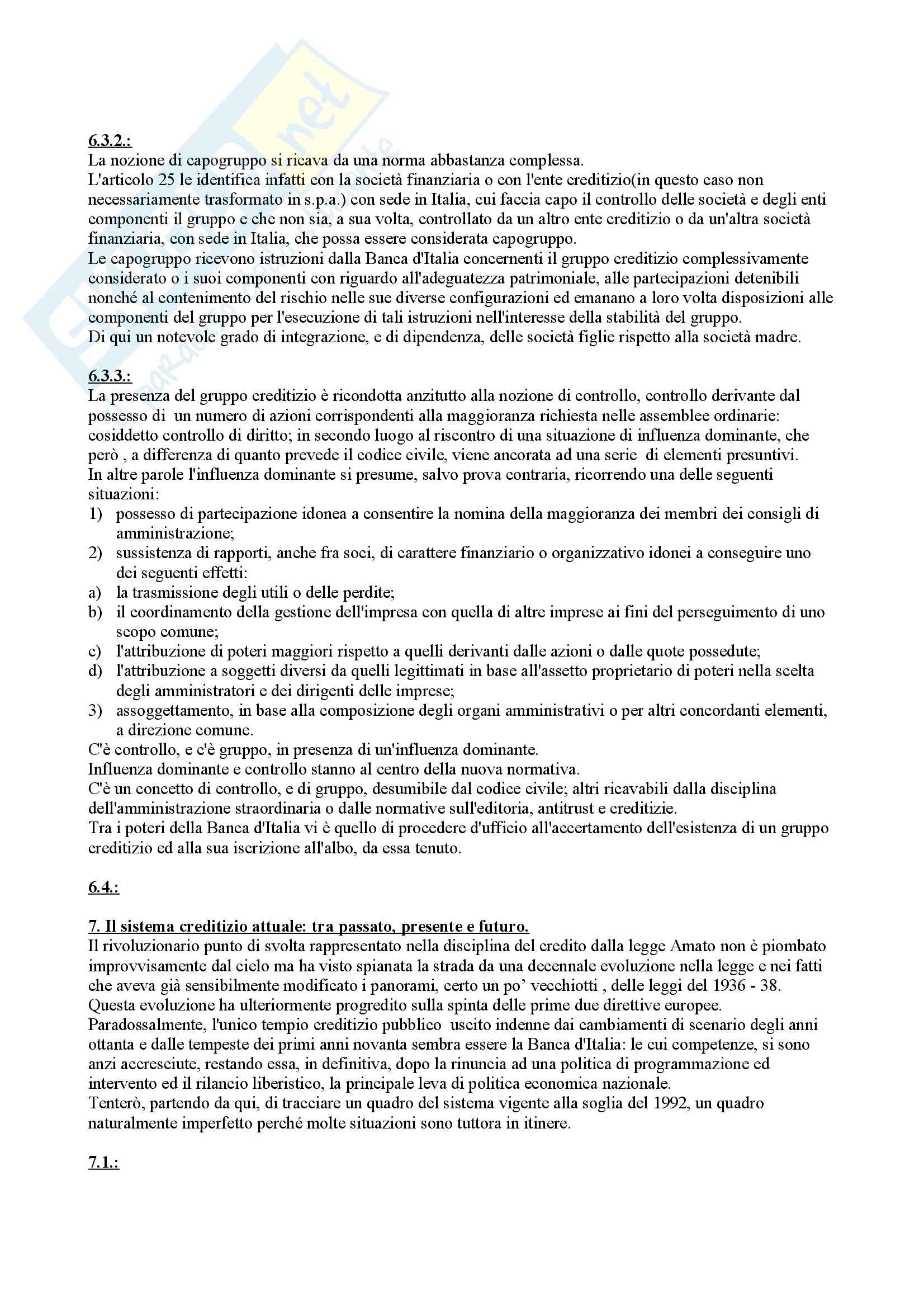 6.3.2.:
La nozione di capogruppo si ricava da una norma abbastanza complessa.
L'articolo 25 le identifica infatti con la società finanziaria o con l'ente creditizio(in questo caso non necessariamente trasformato in s.p.a.) con sede in Italia, cui faccia capo il controllo delle società e degli enti componenti il gruppo e che non sia, a sua volta, controllato da un altro ente creditizio o da un'altra società finanziaria, con sede in Italia, che possa essere considerata capogruppo.
Le capogruppo ricevono istruzioni dalla Banca d'Italia concernenti il gruppo creditizio complessivamente considerato o i suoi componenti con riguardo all'adeguatezza patrimoniale, alle partecipazioni detenibili nonché al contenimento del rischio nelle sue diverse configurazioni ed emanano a loro volta disposizioni alle componenti del gruppo per l'esecuzione di tali istruzioni nell'interesse della stabilità del gruppo.
Di qui un notevole grado di integrazione, e di dipendenza, delle società figlie rispetto alla società madre.

6.3.3.:
La presenza del gruppo creditizio è ricondotta anzitutto alla nozione di controllo, controllo derivante dal possesso di un numero di azioni corrispondenti alla maggioranza richiesta nelle assemblee ordinarie: cosiddetto controllo di diritto; in secondo luogo al riscontro di una situazione di influenza dominante, che però , a differenza di quanto prevede il codice civile, viene ancorata ad una serie di elementi presuntivi.
In altre parole l'influenza dominante si presume, salvo prova contraria, ricorrendo una delle seguenti situazioni:
1) possesso di partecipazione idonea a consentire la nomina della maggioranza dei membri dei consigli di amministrazione;
2) sussistenza di rapporti, anche fra soci, di carattere finanziario o organizzativo idonei a conseguire uno dei seguenti effetti:
a) la trasmissione degli utili o delle perdite;
b) il coordinamento della gestione dell'impresa con quella di altre imprese ai fini del perseguimento di uno scopo comune;
c) l'attribuzione di poteri maggiori rispetto a quelli derivanti dalle azioni o dalle quote possedute;
d) l'attribuzione a soggetti diversi da quelli legittimati in base all'assetto proprietario di poteri nella scelta degli amministratori e dei dirigenti delle imprese;
3) assoggettamento, in base alla composizione degli organi amministrativi o per altri concordanti elementi, a direzione comune.
C'è controllo, e c'è gruppo, in presenza di un'influenza dominante.
Influenza dominante e controllo stanno al centro della nuova normativa.
C'è un concetto di controllo, e di gruppo, desumibile dal codice civile; altri ricavabili dalla disciplina dell'amministrazione straordinaria o dalle normative sull'editoria, antitrust e creditizie.
Tra i poteri della Banca d'Italia vi è quello di procedere d'ufficio all'accertamento dell'esistenza di un gruppo creditizio ed alla sua iscrizione all'albo, da essa tenuto.

6.4.:

7. Il sistema creditizio attuale: tra passato, presente e futuro.
Il rivoluzionario punto di svolta rappresentato nella disciplina del credito dalla legge Amato non è piombato improvvisamente dal cielo ma ha visto spianata la strada da una decennale evoluzione nella legge e nei fatti che aveva già sensibilmente modificato i panorami, certo un po' vecchiotti , delle leggi del 1936 - 38.
Questa evoluzione ha ulteriormente progredito sulla spinta delle prime due direttive europee.
Paradossalmente, l'unico tempio creditizio pubblico uscito indenne dai cambiamenti di scenario degli anni ottanta e dalle tempeste dei primi anni novanta sembra essere la Banca d'Italia: le cui competenze, si sono anzi accresciute, restando essa, in definitiva, dopo la rinuncia ad una politica di programmazione ed intervento ed il rilancio liberistico, la principale leva di politica economica nazionale.
Tenterò, partendo da qui, di tracciare un quadro del sistema vigente alla soglia del 1992, un quadro naturalmente imperfetto perché molte situazioni sono tuttora in itinere.

7.1.: